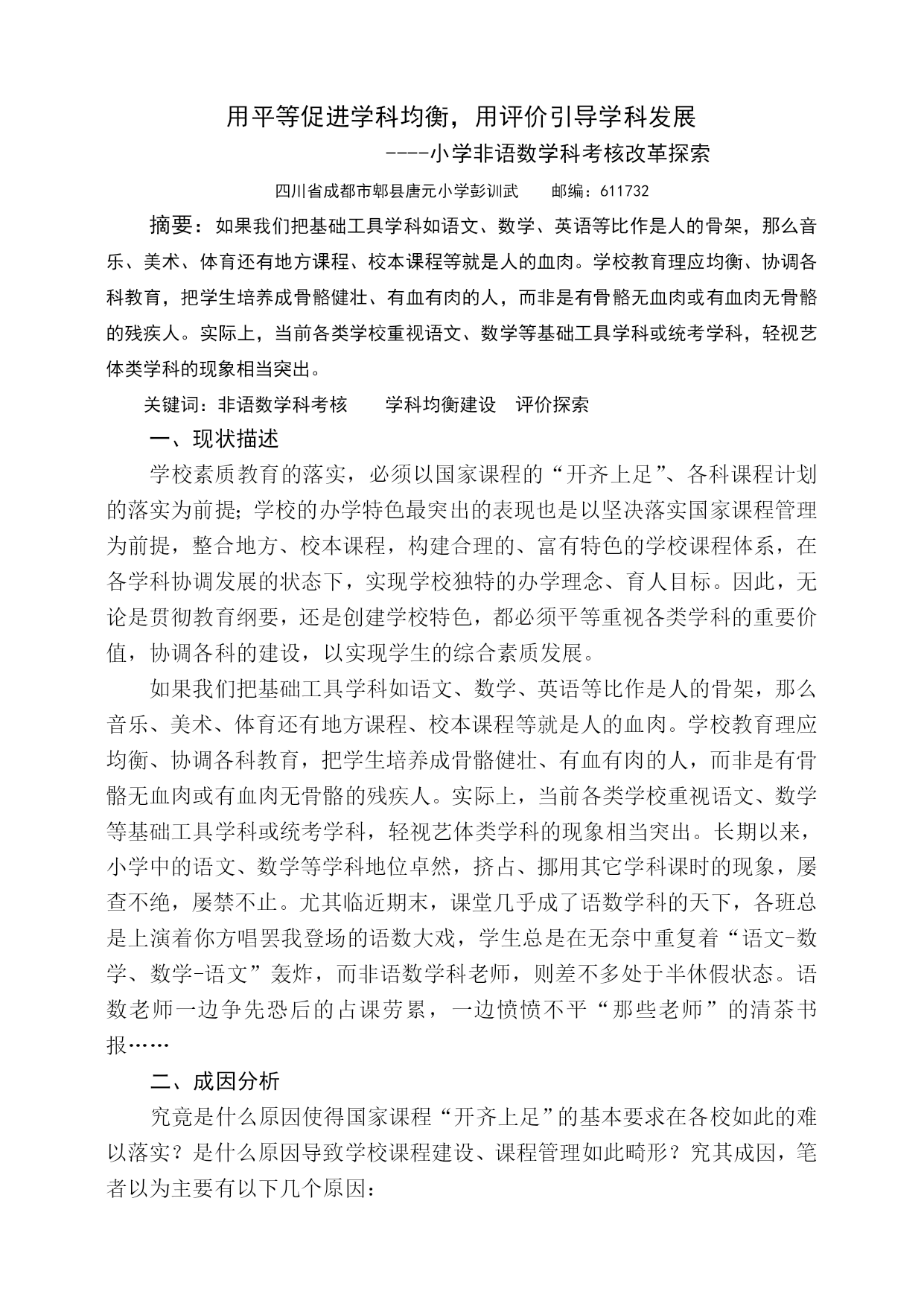 用平等促进学科均衡，用评价引导学科发展

----小学非语数学科考核改革探索

四川省成都市郫县唐元小学彭训武　　邮编：611732

摘要：如果我们把基础工具学科如语文、数学、英语等比作是人的骨架，那么音乐、美术、体育还有地方课程、校本课程等就是人的血肉。学校教育理应均衡、协调各科教育，把学生培养成骨骼健壮、有血有肉的人，而非是有骨骼无血肉或有血肉无骨骼的残疾人。实际上，当前各类学校重视语文、数学等基础工具学科或统考学科，轻视艺体类学科的现象相当突出。

关键词：非语数学科考核　　学科均衡建设　评价探索

一、现状描述

学校素质教育的落实，必须以国家课程的“开齐上足”、各科课程计划的落实为前提；学校的办学特色最突出的表现也是以坚决落实国家课程管理为前提，整合地方、校本课程，构建合理的、富有特色的学校课程体系，在各学科协调发展的状态下，实现学校独特的办学理念、育人目标。因此，无论是贯彻教育纲要，还是创建学校特色，都必须平等重视各类学科的重要价值，协调各科的建设，以实现学生的综合素质发展。

如果我们把基础工具学科如语文、数学、英语等比作是人的骨架，那么音乐、美术、体育还有地方课程、校本课程等就是人的血肉。学校教育理应均衡、协调各科教育，把学生培养成骨骼健壮、有血有肉的人，而非是有骨骼无血肉或有血肉无骨骼的残疾人。实际上，当前各类学校重视语文、数学等基础工具学科或统考学科，轻视艺体类学科的现象相当突出。长期以来，小学中的语文、数学等学科地位卓然，挤占、挪用其它学科课时的现象，屡查不绝，屡禁不止。尤其临近期末，课堂几乎成了语数学科的天下，各班总是上演着你方唱罢我登场的语数大戏，学生总是在无奈中重复着“语文-数学、数学-语文”轰炸，而非语数学科老师，则差不多处于半休假状态。语数老师一边争先恐后的占课劳累，一边愤愤不平“那些老师”的清茶书报……

二、成因分析

究竟是什么原因使得国家课程“开齐上足”的基本要求在各校如此的难以落实？是什么原因导致学校课程建设、课程管理如此畸形？究其成因，笔者以为主要有以下几个原因：